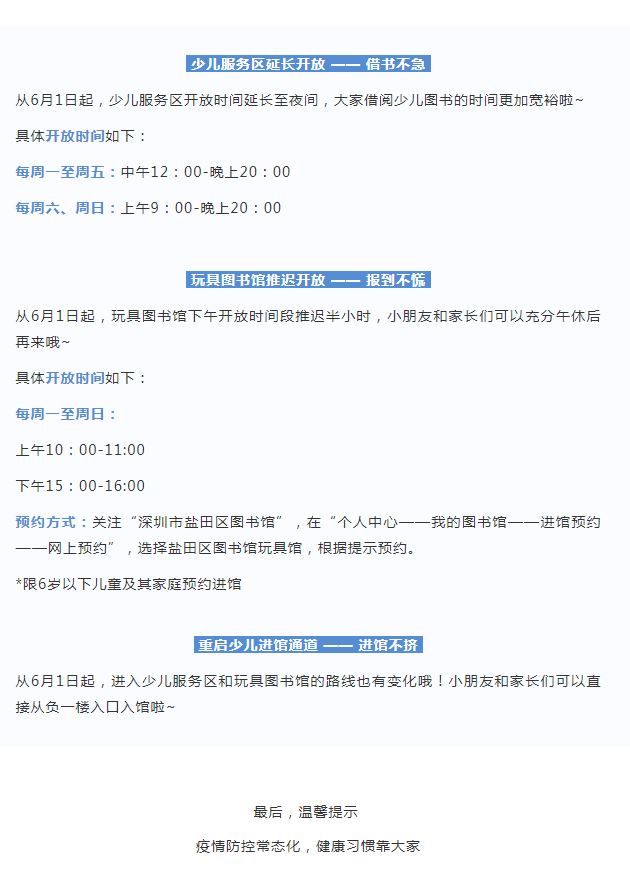 少儿服务区延长开放 —— 借书不急

从6月1日起，少儿服务区开放时间延长至夜间，大家借阅少儿图书的时间更加宽裕啦~

具体开放时间如下：

每周一至周五：中午12：00-晚上20：00

每周六、周日：上午9：00-晚上20：00

玩具图书馆推迟开放 —— 报到不慌

从6月1日起，玩具图书馆下午开放时间段推迟半小时，小朋友和家长们可以充分午休后再来哦~

具体开放时间如下：

每周一至周日：

上午10：00-11:00

下午15：00-16:00

预约方式：关注“深圳市盐田区图书馆”，在“个人中心——我的图书馆——进馆预约——网上预约”，选择盐田区图书馆玩具馆，根据提示预约。

*限6岁以下儿童及其家庭预约进馆

重启少儿进馆通道 —— 进馆不挤

从6月1日起，进入少儿服务区和玩具图书馆的路线也有变化哦！小朋友和家长们可以直接从负一楼入口入馆啦~

最后，温馨提示

疫情防控常态化，健康习惯靠大家